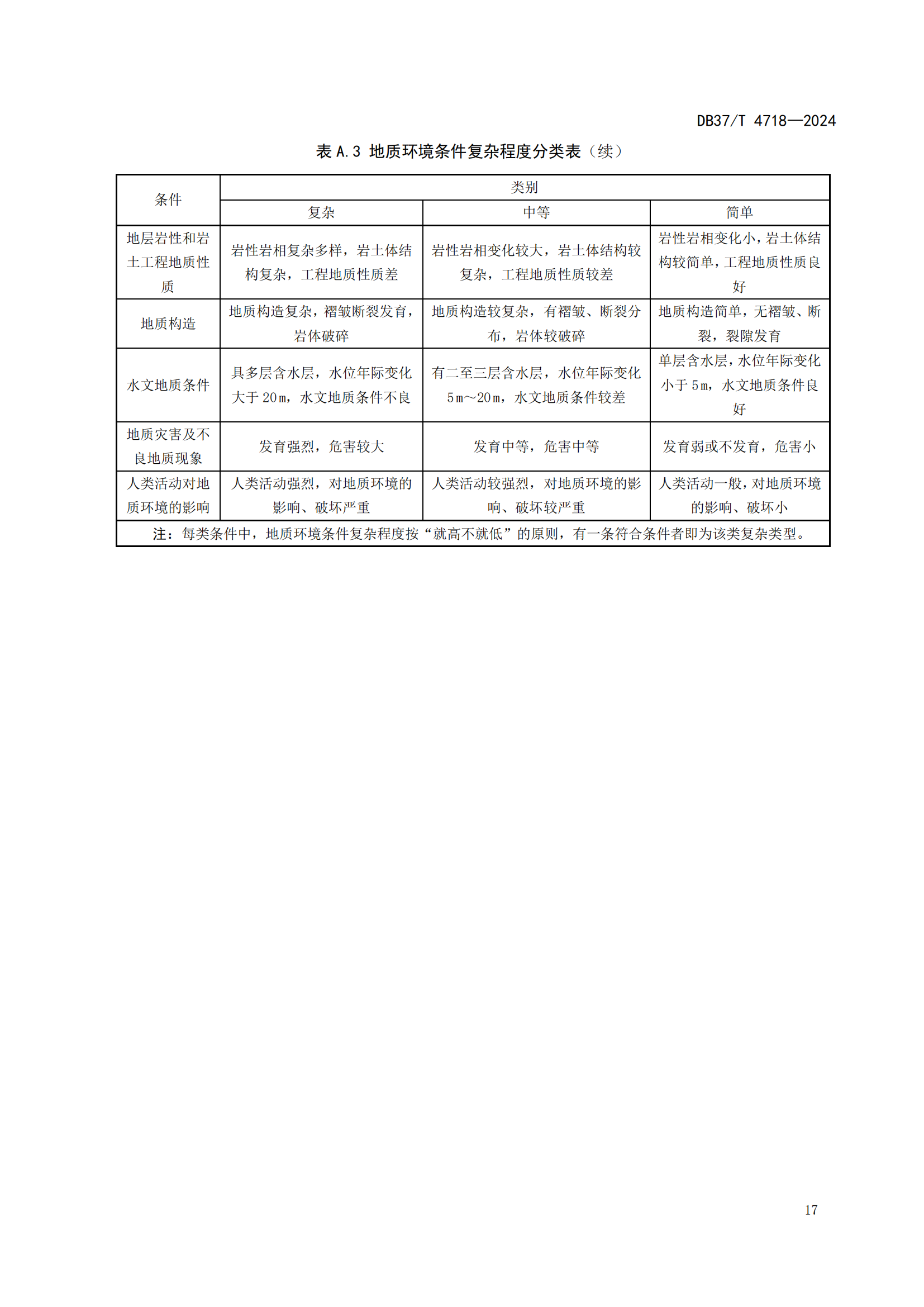 DB37/T 4718—2024

表 A.3 地质环境条件复杂程度分类表（续）

| 条件 | 类别 | | |
|---|---|---|---|
| | 复杂 | 中等 | 简单 |
| 地层岩性和岩土工程地质性质 | 岩性岩相复杂多样，岩土体结构复杂，工程地质性质差 | 岩性岩相变化较大，岩土体结构较复杂，工程地质性质较差 | 岩性岩相变化小，岩土体结构较简单，工程地质性质良好 |
| 地质构造 | 地质构造复杂，褶皱断裂发育，岩体破碎 | 地质构造较复杂，有褶皱、断裂分布，岩体较破碎 | 地质构造简单，无褶皱、断裂，裂隙发育 |
| 水文地质条件 | 具多层含水层，水位年际变化大于 20m，水文地质条件不良 | 有二至三层含水层，水位年际变化 5m～20m，水文地质条件较差 | 单层含水层，水位年际变化小于 5m，水文地质条件良好 |
| 地质灾害及不良地质现象 | 发育强烈，危害较大 | 发育中等，危害中等 | 发育弱或不发育，危害小 |
| 人类活动对地质环境的影响 | 人类活动强烈，对地质环境的影响、破坏严重 | 人类活动较强烈，对地质环境的影响、破坏较严重 | 人类活动一般，对地质环境的影响、破坏小 |
| 注：每类条件中，地质环境条件复杂程度按“就高不就低”的原则，有一条符合条件者即为该类复杂类型。 | | | |

17